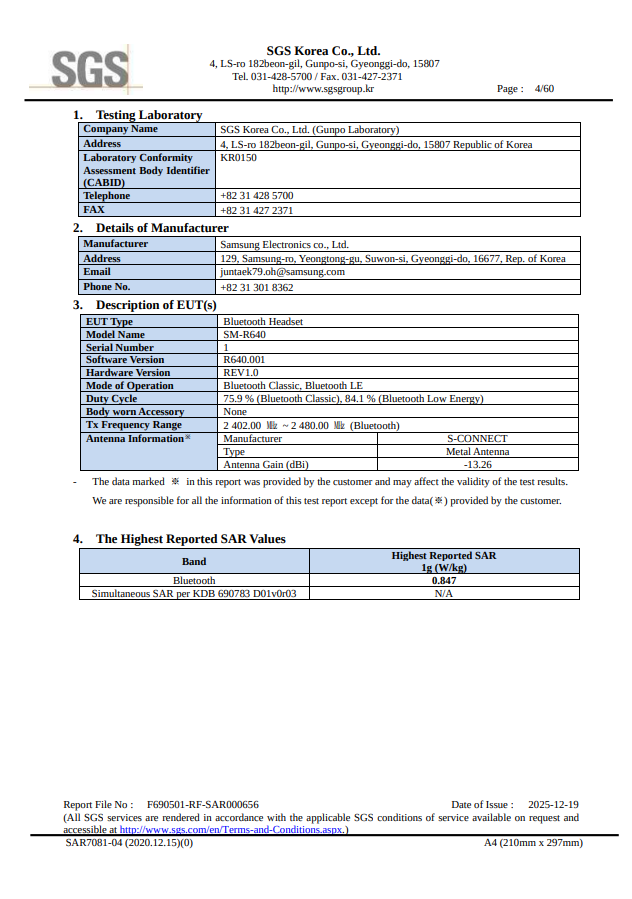 SGS

SGS Korea Co., Ltd.
4, LS-ro 182beon-gil, Gunpo-si, Gyeonggi-do, 15807
Tel. 031-428-5700 / Fax. 031-427-2371
http://www.sgsgroup.kr

Page : 4/60

1. Testing Laboratory

| Company Name | SGS Korea Co., Ltd. (Gunpo Laboratory) |
|---|---|
| Address | 4, LS-ro 182beon-gil, Gunpo-si, Gyeonggi-do, 15807 Republic of Korea |
| Laboratory Conformity Assessment Body Identifier (CABID) | KR0150 |
| Telephone | +82 31 428 5700 |
| FAX | +82 31 427 2371 |

2. Details of Manufacturer

| Manufacturer | Samsung Electronics co., Ltd. |
|---|---|
| Address | 129, Samsung-ro, Yeongtong-gu, Suwon-si, Gyeonggi-do, 16677, Rep. of Korea |
| Email | juntaek79.oh@samsung.com |
| Phone No. | +82 31 301 8362 |

3. Description of EUT(s)

| EUT Type | Bluetooth Headset | |
|---|---|---|
| Model Name | SM-R640 | |
| Serial Number | 1 | |
| Software Version | R640.001 | |
| Hardware Version | REV1.0 | |
| Mode of Operation | Bluetooth Classic, Bluetooth LE | |
| Duty Cycle | 75.9 % (Bluetooth Classic), 84.1 % (Bluetooth Low Energy) | |
| Body worn Accessory | None | |
| Tx Frequency Range | 2 402.00 ㎒ ~ 2 480.00 ㎒ (Bluetooth) | |
| Antenna Information※ | Manufacturer | S-CONNECT |
| | Type | Metal Antenna |
| | Antenna Gain (dBi) | -13.26 |

- The data marked ※ in this report was provided by the customer and may affect the validity of the test results.
We are responsible for all the information of this test report except for the data(※) provided by the customer.

4. The Highest Reported SAR Values

| Band | Highest Reported SAR 1g (W/kg) |
|---|---|
| Bluetooth | 0.847 |
| Simultaneous SAR per KDB 690783 D01v0r03 | N/A |

Report File No : F690501-RF-SAR000656
Date of Issue : 2025-12-19
(All SGS services are rendered in accordance with the applicable SGS conditions of service available on request and accessible at http://www.sgs.com/en/Terms-and-Conditions.aspx.)
SAR7081-04 (2020.12.15)(0)
A4 (210mm x 297mm)